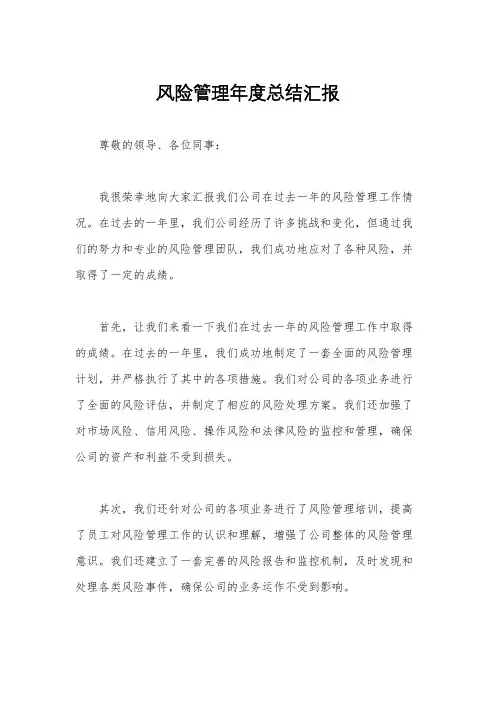 风险管理年度总结汇报

尊敬的领导、各位同事：

我很荣幸地向大家汇报我们公司在过去一年的风险管理工作情况。在过去的一年里，我们公司经历了许多挑战和变化，但通过我们的努力和专业的风险管理团队，我们成功地应对了各种风险，并取得了一定的成绩。

首先，让我们来看一下我们在过去一年的风险管理工作中取得的成绩。在过去的一年里，我们成功地制定了一套全面的风险管理计划，并严格执行了其中的各项措施。我们对公司的各项业务进行了全面的风险评估，并制定了相应的风险处理方案。我们还加强了对市场风险、信用风险、操作风险和法律风险的监控和管理，确保公司的资产和利益不受到损失。

其次，我们还针对公司的各项业务进行了风险管理培训，提高了员工对风险管理工作的认识和理解，增强了公司整体的风险管理意识。我们还建立了一套完善的风险报告和监控机制，及时发现和处理各类风险事件，确保公司的业务运作不受到影响。